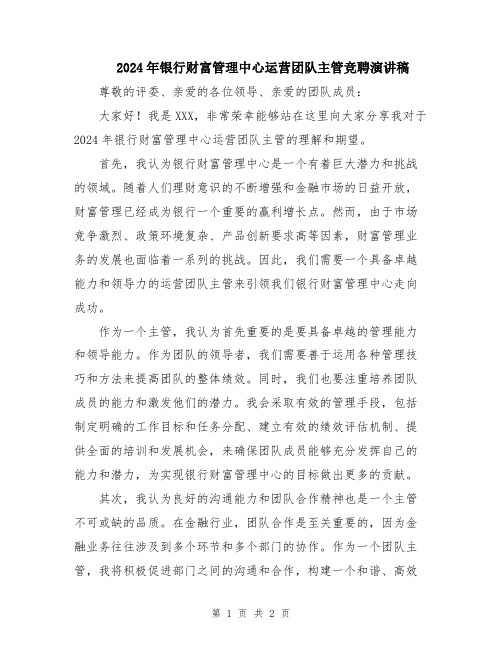 2024年银行财富管理中心运营团队主管竞聘演讲稿

尊敬的评委、亲爱的各位领导、亲爱的团队成员：

大家好！我是XXX，非常荣幸能够站在这里向大家分享我对于2024年银行财富管理中心运营团队主管的理解和期望。

首先，我认为银行财富管理中心是一个有着巨大潜力和挑战的领域。随着人们理财意识的不断增强和金融市场的日益开放，财富管理已经成为银行一个重要的赢利增长点。然而，由于市场竞争激烈、政策环境复杂、产品创新要求高等因素，财富管理业务的发展也面临着一系列的挑战。因此，我们需要一个具备卓越能力和领导力的运营团队主管来引领我们银行财富管理中心走向成功。

作为一个主管，我认为首先重要的是要具备卓越的管理能力和领导能力。作为团队的领导者，我们需要善于运用各种管理技巧和方法来提高团队的整体绩效。同时，我们也要注重培养团队成员的能力和激发他们的潜力。我会采取有效的管理手段，包括制定明确的工作目标和任务分配、建立有效的绩效评估机制、提供全面的培训和发展机会，来确保团队成员能够充分发挥自己的能力和潜力，为实现银行财富管理中心的目标做出更多的贡献。

其次，我认为良好的沟通能力和团队合作精神也是一个主管不可或缺的品质。在金融行业，团队合作是至关重要的，因为金融业务往往涉及到多个环节和多个部门的协作。作为一个团队主管，我将积极促进部门之间的沟通和合作，构建一个和谐、高效

第 1 页 共 2 页